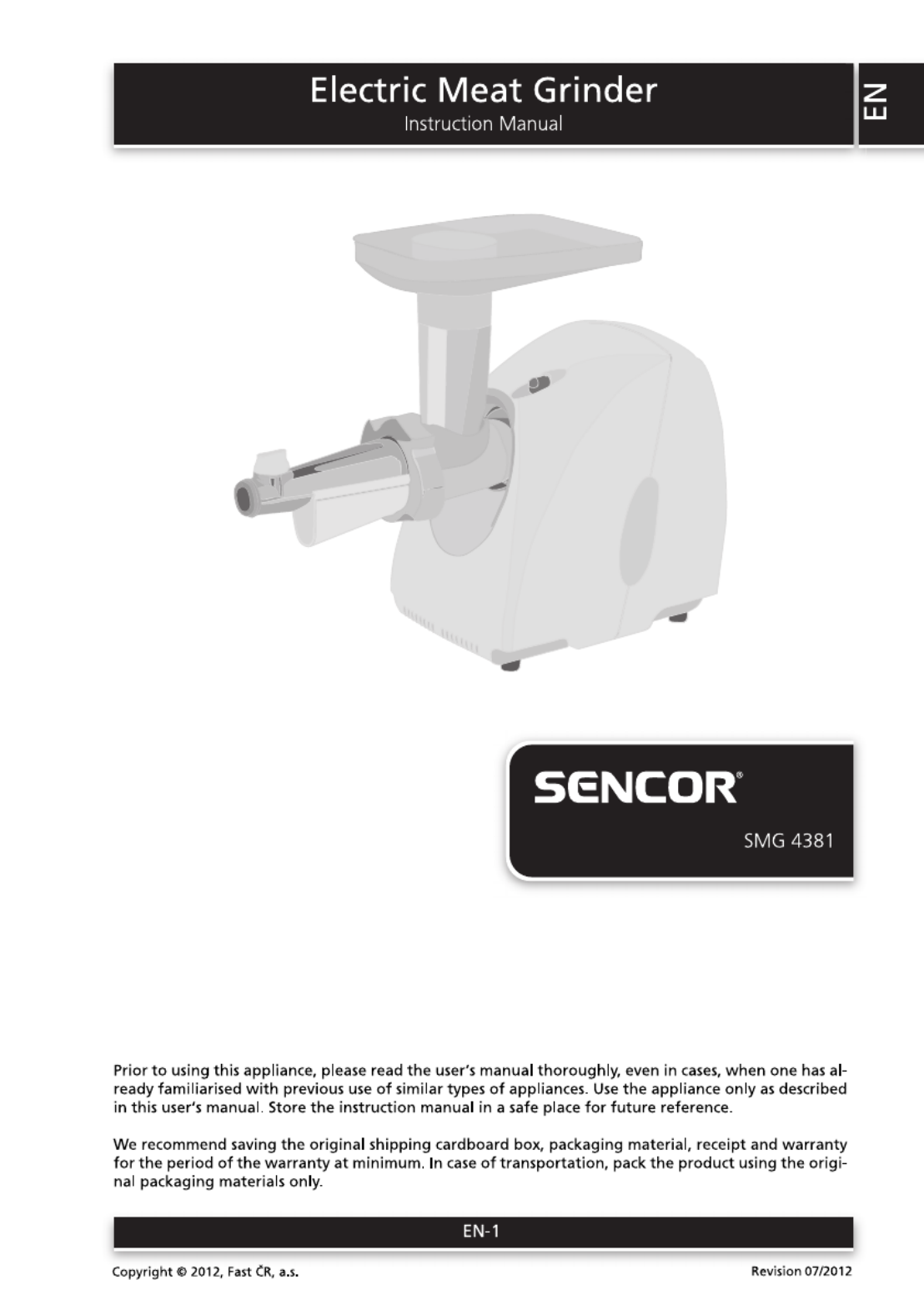 Electric Meat Grinder
Instruction Manual

EN

SENCOR®

SMG 4381

Prior to using this appliance, please read the user's manual thoroughly, even in cases, when one has already familiarised with previous use of similar types of appliances. Use the appliance only as described in this user's manual. Store the instruction manual in a safe place for future reference.

We recommend saving the original shipping cardboard box, packaging material, receipt and warranty for the period of the warranty at minimum. In case of transportation, pack the product using the original packaging materials only.

EN-1

Copyright © 2012, Fast ČR, a.s.

Revision 07/2012